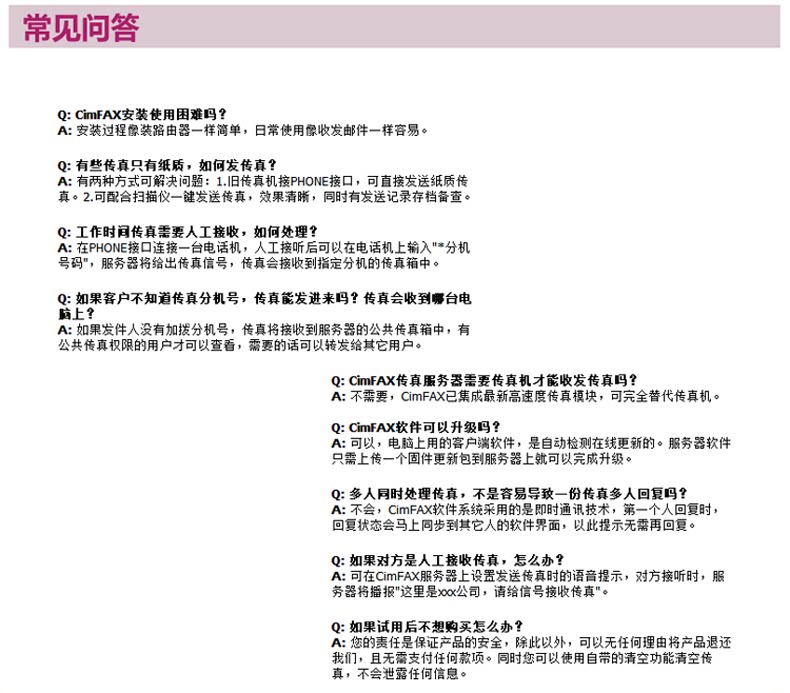 常见问答

Q: CimFAX安装使用困难吗？
A: 安装过程像装路由器一样简单，日常使用像收发邮件一样容易。

Q: 有些传真只有纸质，如何发传真？
A: 有两种方式可解决问题：1.旧传真机接PHONE接口，可直接发送纸质传真。2.可配合扫描仪一键发送传真，效果清晰，同时有发送记录存档备查。

Q: 工作时间传真需要人工接收，如何处理？
A: 在PHONE接口连接一台电话机，人工接听后可以在电话机上输入"*分机号码"，服务器将给出传真信号，传真会接收到指定分机的传真箱中。

Q: 如果客户不知道传真分机号，传真能发进来吗？传真会收到哪台电脑上？
A: 如果发件人没有加拨分机号，传真将接收到服务器的公共传真箱中，有公共传真权限的用户才可以查看，需要的话可以转发给其它用户。

Q: CimFAX传真服务器需要传真机才能收发传真吗？
A: 不需要，CimFAX已集成最新高速度传真模块，可完全替代传真机。

Q: CimFAX软件可以升级吗？
A: 可以，电脑上用的客户端软件，是自动检测在线更新的。服务器软件只需上传一个固件更新包到服务器上就可以完成升级。

Q: 多人同时处理传真，不是容易导致一份传真多人回复吗？
A: 不会，CimFAX软件系统采用的是即时通讯技术，第一个人回复时，回复状态会马上同步到其它人的软件界面，以此提示无需再回复。

Q: 如果对方是人工接收传真，怎么办？
A: 可在CimFAX服务器上设置发送传真时的语音提示，对方接听时，服务器将播报"这里是xxx公司，请给信号接收传真"。

Q: 如果试用后不想购买怎么办？
A: 您的责任是保证产品的安全，除此以外，可以无任何理由将产品退还我们，且无需支付任何款项。同时您可以使用自带的清空功能清空传真，不会泄露任何信息。